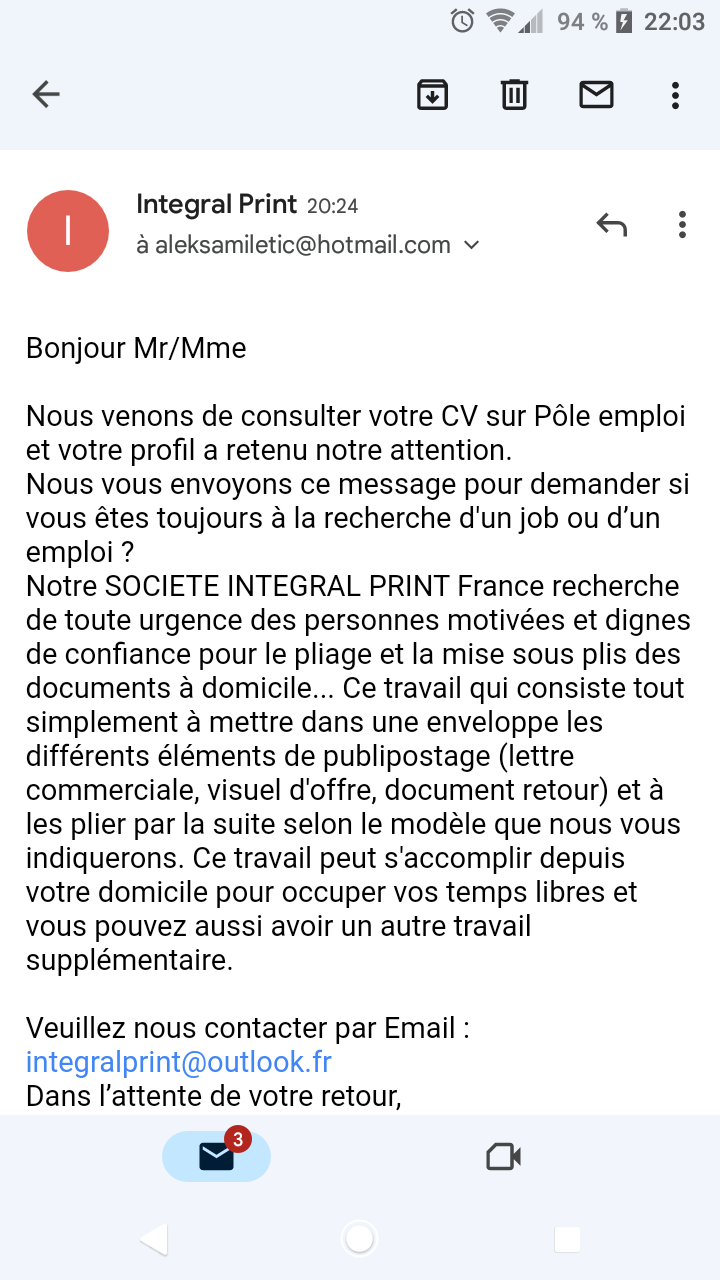 94 % 22:03

I

Integral Print 20:24
à aleksamiletic@hotmail.com

Bonjour Mr/Mme

Nous venons de consulter votre CV sur Pôle emploi et votre profil a retenu notre attention.
Nous vous envoyons ce message pour demander si vous êtes toujours à la recherche d'un job ou d’un emploi ?
Notre SOCIETE INTEGRAL PRINT France recherche de toute urgence des personnes motivées et dignes de confiance pour le pliage et la mise sous plis des documents à domicile... Ce travail qui consiste tout simplement à mettre dans une enveloppe les différents éléments de publipostage (lettre commerciale, visuel d'offre, document retour) et à les plier par la suite selon le modèle que nous vous indiquerons. Ce travail peut s'accomplir depuis votre domicile pour occuper vos temps libres et vous pouvez aussi avoir un autre travail supplémentaire.

Veuillez nous contacter par Email :
integralprint@outlook.fr
Dans l’attente de votre retour,

3